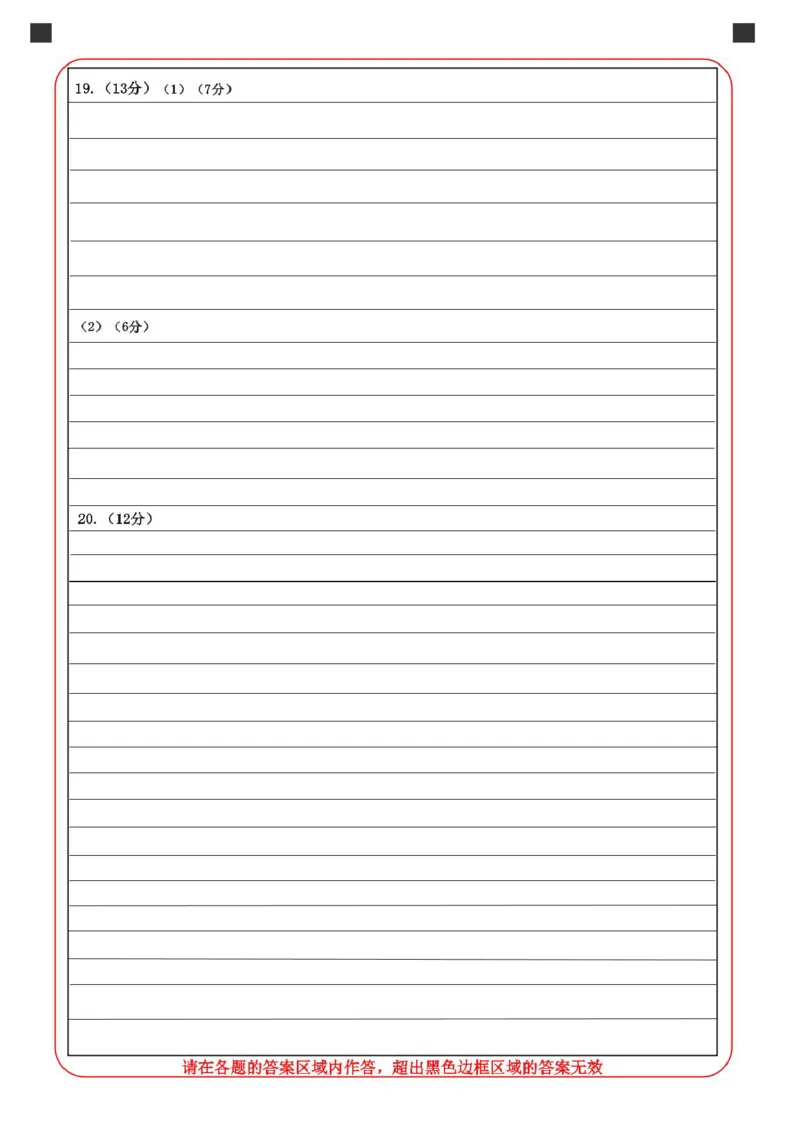 19.（13分）（1）（7分）

（2）（6分）

20.（12分）

请在各题的答案区域内作答，超出黑色边框区域的答案无效